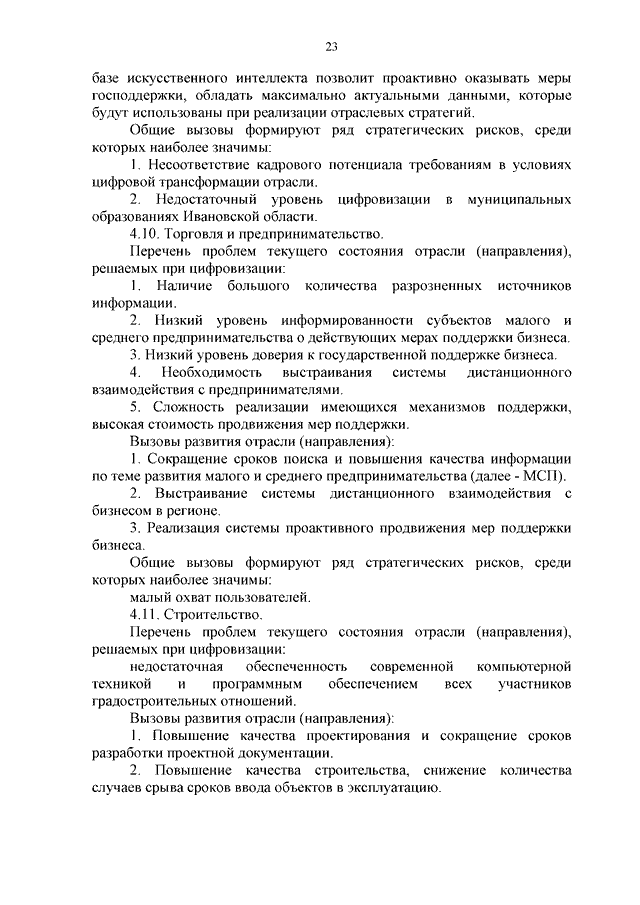 23

базе искусственного интеллекта позволит проактивно оказывать меры господдержки, обладать максимально актуальными данными, которые будут использованы при реализации отраслевых стратегий.

Общие вызовы формируют ряд стратегических рисков, среди которых наиболее значимы:

1. Несоответствие кадрового потенциала требованиям в условиях цифровой трансформации отрасли.

2. Недостаточный уровень цифровизации в муниципальных образованиях Ивановской области.

4.10. Торговля и предпринимательство.

Перечень проблем текущего состояния отрасли (направления), решаемых при цифровизации:

1. Наличие большого количества разрозненных источников информации.

2. Низкий уровень информированности субъектов малого и среднего предпринимательства о действующих мерах поддержки бизнеса.

3. Низкий уровень доверия к государственной поддержке бизнеса.

4. Необходимость выстраивания системы дистанционного взаимодействия с предпринимателями.

5. Сложность реализации имеющихся механизмов поддержки, высокая стоимость продвижения мер поддержки.

Вызовы развития отрасли (направления):

1. Сокращение сроков поиска и повышения качества информации по теме развития малого и среднего предпринимательства (далее - МСП).

2. Выстраивание системы дистанционного взаимодействия с бизнесом в регионе.

3. Реализация системы проактивного продвижения мер поддержки бизнеса.

Общие вызовы формируют ряд стратегических рисков, среди которых наиболее значимы:

малый охват пользователей.

4.11. Строительство.

Перечень проблем текущего состояния отрасли (направления), решаемых при цифровизации:

недостаточная обеспеченность современной компьютерной техникой и программным обеспечением всех участников градостроительных отношений.

Вызовы развития отрасли (направления):

1. Повышение качества проектирования и сокращение сроков разработки проектной документации.

2. Повышение качества строительства, снижение количества случаев срыва сроков ввода объектов в эксплуатацию.